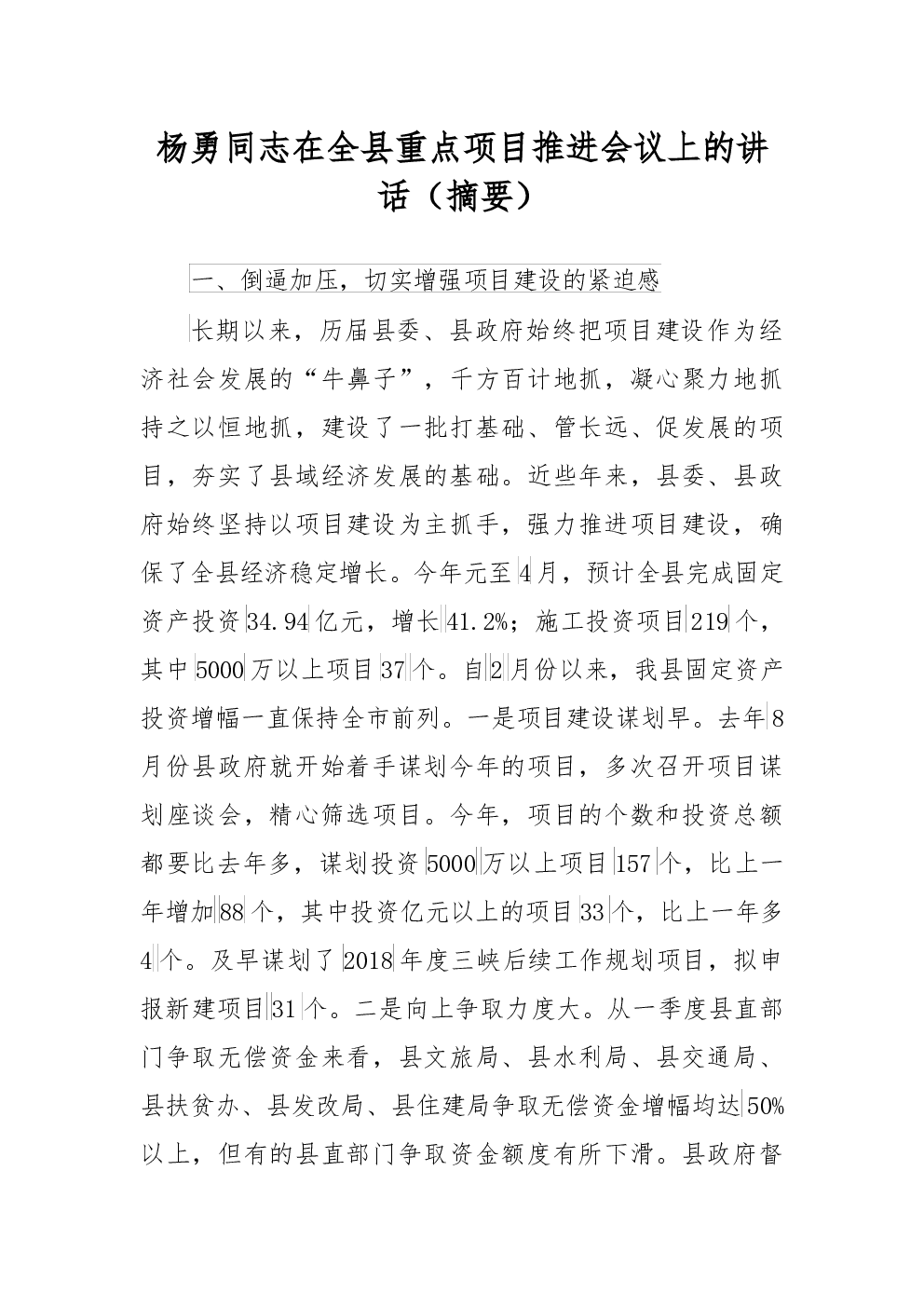 杨勇同志在全县重点项目推进会议上的讲话（摘要）

一、倒逼加压，切实增强项目建设的紧迫感

长期以来，历届县委、县政府始终把项目建设作为经济社会发展的“牛鼻子”，千方百计地抓，凝心聚力地抓持之以恒地抓，建设了一批打基础、管长远、促发展的项目，夯实了县域经济发展的基础。近些年来，县委、县政府始终坚持以项目建设为主抓手，强力推进项目建设，确保了全县经济稳定增长。今年元至4月，预计全县完成固定资产投资34.94亿元，增长41.2%；施工投资项目219个，其中5000万以上项目37个。自2月份以来，我县固定资产投资增幅一直保持全市前列。一是项目建设谋划早。去年8月份县政府就开始着手谋划今年的项目，多次召开项目谋划座谈会，精心筛选项目。今年，项目的个数和投资总额都要比去年多，谋划投资5000万以上项目157个，比上一年增加88个，其中投资亿元以上的项目33个，比上一年多4个。及早谋划了2018年度三峡后续工作规划项目，拟申报新建项目31个。二是向上争取力度大。从一季度县直部门争取无偿资金来看，县文旅局、县水利局、县交通局、县扶贫办、县发改局、县住建局争取无偿资金增幅均达50%以上，但有的县直部门争取资金额度有所下滑。县政府督